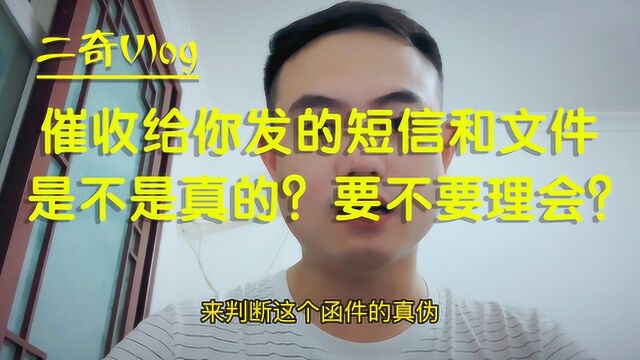 二奇Vlog

催收给你发的短信和文件
是不是真的？要不要理会？

来判断这个函件的真伪